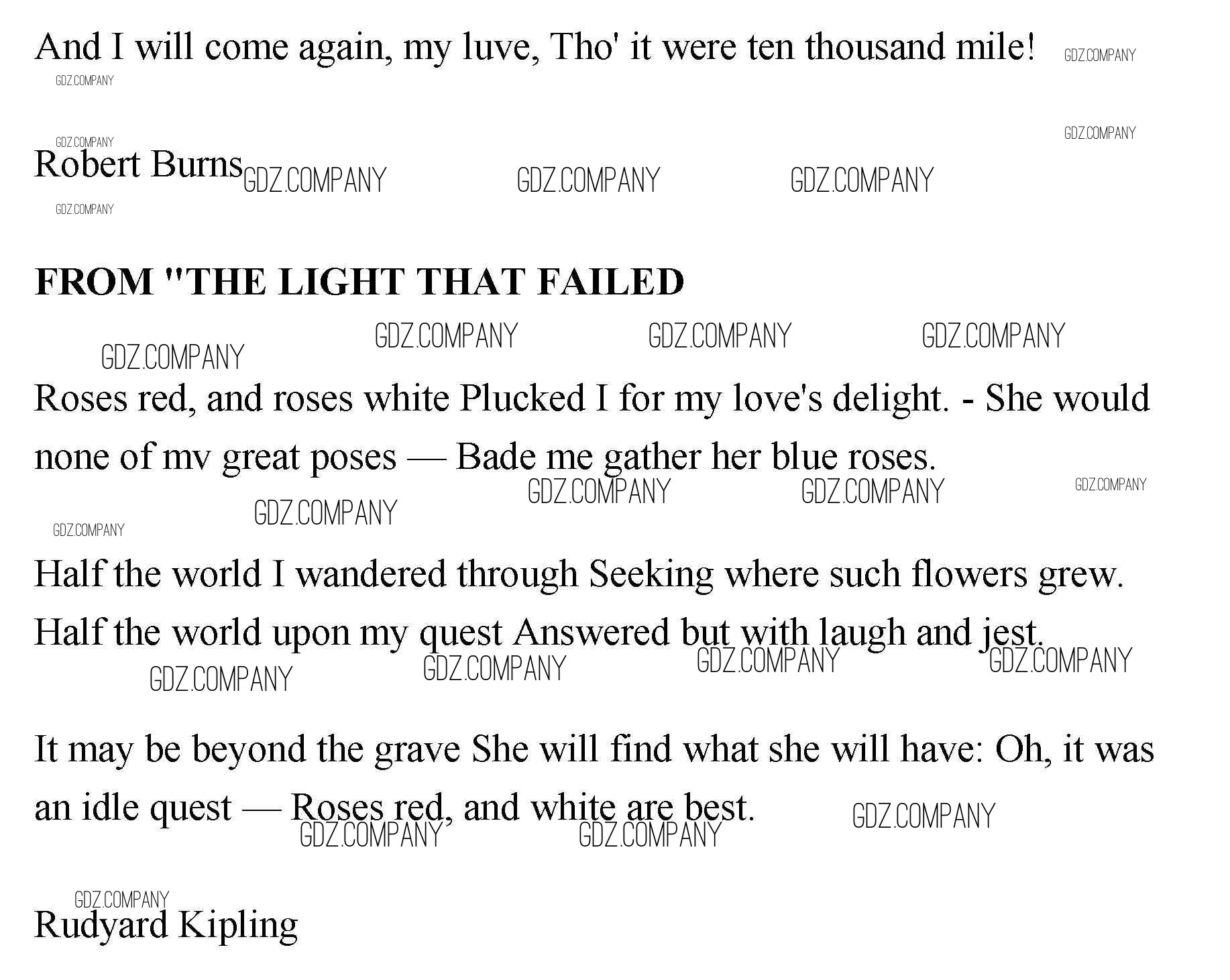 And I will come again, my luve, Tho' it were ten thousand mile!

Robert Burns

FROM "THE LIGHT THAT FAILED

Roses red, and roses white Plucked I for my love's delight. - She would none of mv great poses — Bade me gather her blue roses.

Half the world I wandered through Seeking where such flowers grew. Half the world upon my quest Answered but with laugh and jest.

It may be beyond the grave She will find what she will have: Oh, it was an idle quest — Roses red, and white are best.

Rudyard Kipling

GDZ.COMPANY